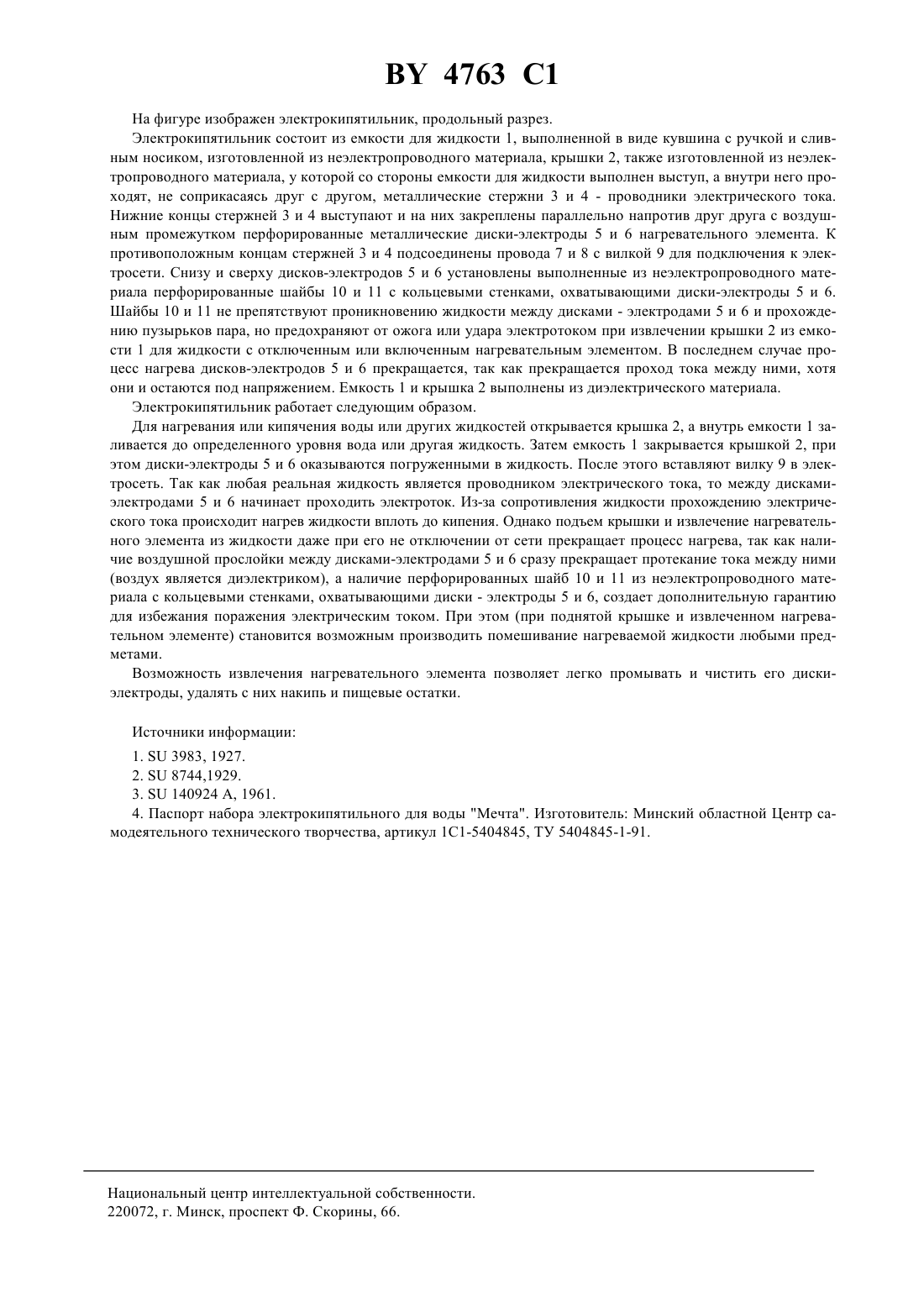 BY 4763 C1

На фигуре изображен электрокипятильник, продольный разрез.

Электрокипятильник состоит из емкости для жидкости 1, выполненной в виде кувшина с ручкой и сливным носиком, изготовленной из неэлектропроводного материала, крышки 2, также изготовленной из неэлектропроводного материала, у которой со стороны емкости для жидкости выполнен выступ, а внутри него проходят, не соприкасаясь друг с другом, металлические стержни 3 и 4 - проводники электрического тока. Нижние концы стержней 3 и 4 выступают и на них закреплены параллельно напротив друг друга с воздушным промежутком перфорированные металлические диски-электроды 5 и 6 нагревательного элемента. К противоположным концам стержней 3 и 4 подсоединены провода 7 и 8 с вилкой 9 для подключения к электросети. Снизу и сверху дисков-электродов 5 и 6 установлены выполненные из неэлектропроводного материала перфорированные шайбы 10 и 11 с кольцевыми стенками, охватывающими диски-электроды 5 и 6. Шайбы 10 и 11 не препятствуют проникновению жидкости между дисками - электродами 5 и 6 и прохождению пузырьков пара, но предохраняют от ожога или удара электротоком при извлечении крышки 2 из емкости 1 для жидкости с отключенным или включенным нагревательным элементом. В последнем случае процесс нагрева дисков-электродов 5 и 6 прекращается, так как прекращается проход тока между ними, хотя они и остаются под напряжением. Емкость 1 и крышка 2 выполнены из диэлектрического материала.

Электрокипятильник работает следующим образом.

Для нагревания или кипячения воды или других жидкостей открывается крышка 2, а внутрь емкости 1 заливается до определенного уровня вода или другая жидкость. Затем емкость 1 закрывается крышкой 2, при этом диски-электроды 5 и 6 оказываются погруженными в жидкость. После этого вставляют вилку 9 в электросеть. Так как любая реальная жидкость является проводником электрического тока, то между дисками-электродами 5 и 6 начинает проходить электроток. Из-за сопротивления жидкости прохождению электрического тока происходит нагрев жидкости вплоть до кипения. Однако подъем крышки и извлечение нагревательного элемента из жидкости даже при его не отключении от сети прекращает процесс нагрева, так как наличие воздушной прослойки между дисками-электродами 5 и 6 сразу прекращает протекание тока между ними (воздух является диэлектриком), а наличие перфорированных шайб 10 и 11 из неэлектропроводного материала с кольцевыми стенками, охватывающими диски - электроды 5 и 6, создает дополнительную гарантию для избежания поражения электрическим током. При этом (при поднятой крышке и извлеченном нагревательном элементе) становится возможным производить помешивание нагреваемой жидкости любыми предметами.

Возможность извлечения нагревательного элемента позволяет легко промывать и чистить его диски-электроды, удалять с них накипь и пищевые остатки.

Источники информации:

1. SU 3983, 1927.
2. SU 8744,1929.
3. SU 140924 A, 1961.
4. Паспорт набора электрокипятильного для воды "Мечта". Изготовитель: Минский областной Центр самодеятельного технического творчества, артикул 1С1-5404845, ТУ 5404845-1-91.

Национальный центр интеллектуальной собственности.
220072, г. Минск, проспект Ф. Скорины, 66.